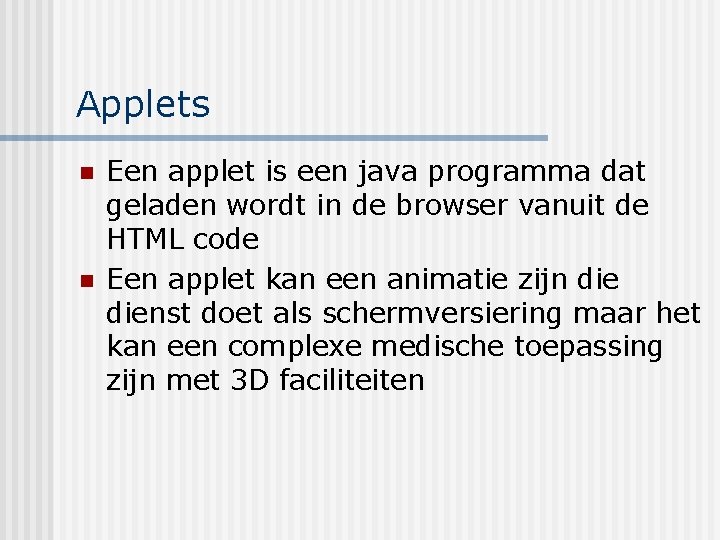 Applets

• Een applet is een java programma dat geladen wordt in de browser vanuit de HTML code
• Een applet kan een animatie zijn die dienst doet als schermversiering maar het kan een complexe medische toepassing zijn met 3D faciliteiten